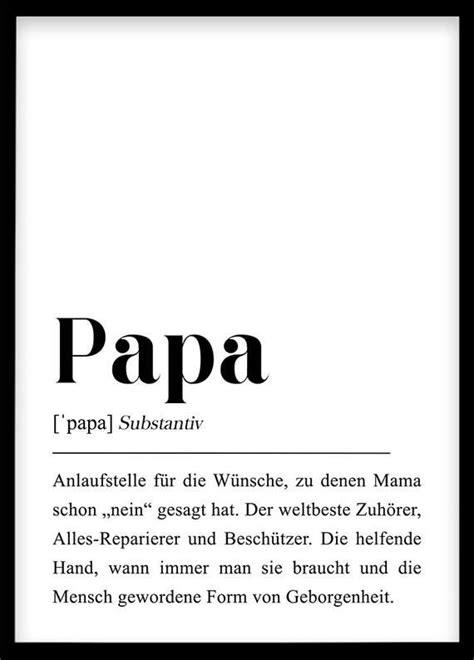 Papa

[ˈpapa] Substantiv

Anlaufstelle für die Wünsche, zu denen Mama schon „nein“ gesagt hat. Der weltbeste Zuhörer, Alles-Reparierer und Beschützer. Die helfende Hand, wann immer man sie braucht und die Mensch gewordene Form von Geborgenheit.